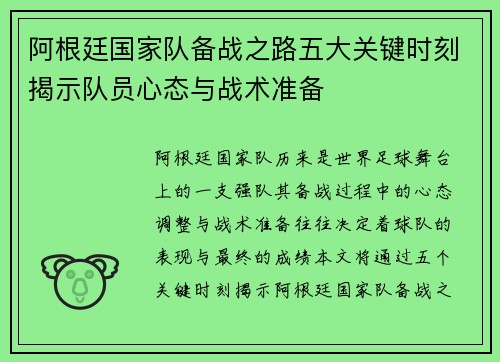 阿根廷国家队备战之路五大关键时刻揭示队员心态与战术准备

阿根廷国家队历来是世界足球舞台上的一支强队其备战过程中的心态调整与战术准备往往决定着球队的表现与最终的成绩本文将通过五个关键时刻揭示阿根廷国家队备战之